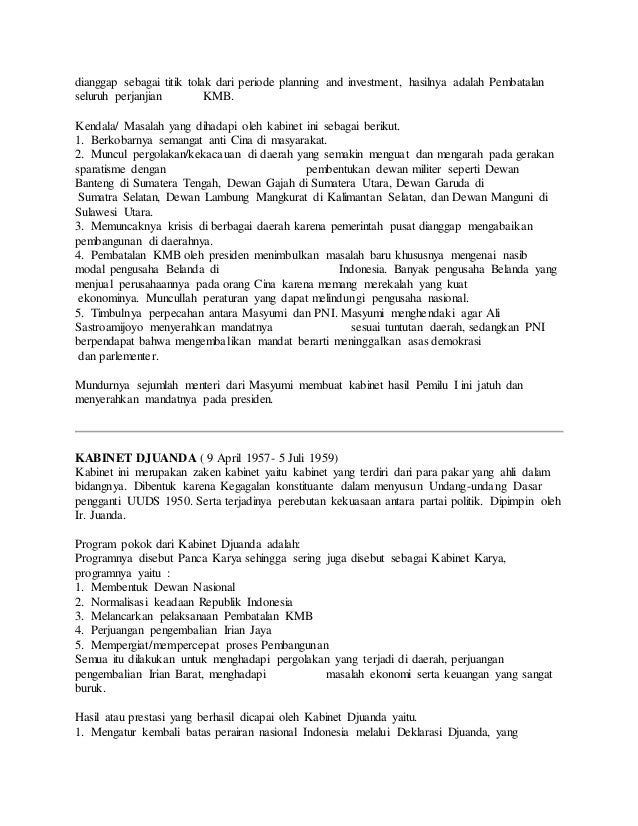 dianggap sebagai titik tolak dari periode planning and investment, hasilnya adalah Pembatalan seluruh perjanjian KMB.

Kendala/ Masalah yang dihadapi oleh kabinet ini sebagai berikut.
1. Berkobarnya semangat anti Cina di masyarakat.
2. Muncul pergolakan/kekacauan di daerah yang semakin menguat dan mengarah pada gerakan sparatisme dengan pembentukan dewan militer seperti Dewan Banteng di Sumatera Tengah, Dewan Gajah di Sumatera Utara, Dewan Garuda di Sumatra Selatan, Dewan Lambung Mangkurat di Kalimantan Selatan, dan Dewan Manguni di Sulawesi Utara.
3. Memuncaknya krisis di berbagai daerah karena pemerintah pusat dianggap mengabaikan pembangunan di daerahnya.
4. Pembatalan KMB oleh presiden menimbulkan masalah baru khususnya mengenai nasib modal pengusaha Belanda di Indonesia. Banyak pengusaha Belanda yang menjual perusahaannya pada orang Cina karena memang merekalah yang kuat ekonominya. Muncullah peraturan yang dapat melindungi pengusaha nasional.
5. Timbulnya perpecahan antara Masyumi dan PNI. Masyumi menghendaki agar Ali Sastroamijoyo menyerahkan mandatnya sesuai tuntutan daerah, sedangkan PNI berpendapat bahwa mengembalikan mandat berarti meninggalkan asas demokrasi dan parlementer.

Mundurnya sejumlah menteri dari Masyumi membuat kabinet hasil Pemilu I ini jatuh dan menyerahkan mandatnya pada presiden.

KABINET DJUANDA ( 9 April 1957- 5 Juli 1959)
Kabinet ini merupakan zaken kabinet yaitu kabinet yang terdiri dari para pakar yang ahli dalam bidangnya. Dibentuk karena Kegagalan konstituante dalam menyusun Undang-undang Dasar pengganti UUDS 1950. Serta terjadinya perebutan kekuasaan antara partai politik. Dipimpin oleh Ir. Juanda.

Program pokok dari Kabinet Djuanda adalah:
Programnya disebut Panca Karya sehingga sering juga disebut sebagai Kabinet Karya, programnya yaitu :
1. Membentuk Dewan Nasional
2. Normalisasi keadaan Republik Indonesia
3. Melancarkan pelaksanaan Pembatalan KMB
4. Perjuangan pengembalian Irian Jaya
5. Mempergiat/mempercepat proses Pembangunan
Semua itu dilakukan untuk menghadapi pergolakan yang terjadi di daerah, perjuangan pengembalian Irian Barat, menghadapi masalah ekonomi serta keuangan yang sangat buruk.

Hasil atau prestasi yang berhasil dicapai oleh Kabinet Djuanda yaitu.
1. Mengatur kembali batas perairan nasional Indonesia melalui Deklarasi Djuanda, yang